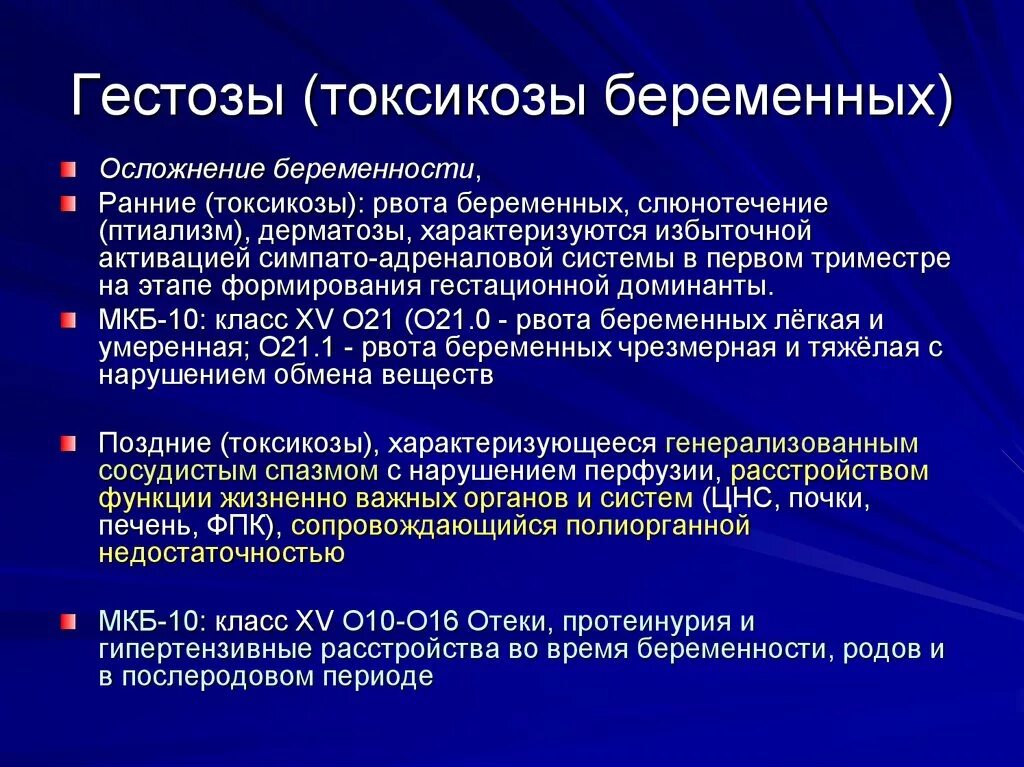 Гестозы (токсикозы беременных)

Осложнение беременности,

Ранние (токсикозы): рвота беременных, слюнотечение (птиализм), дерматозы, характеризуются избыточной активацией симпато-адреналовой системы в первом триместре на этапе формирования гестационной доминанты.

МКБ-10: класс XV O21 (O21.0 - рвота беременных лёгкая и умеренная; O21.1 - рвота беременных чрезмерная и тяжёлая с нарушением обмена веществ

Поздние (токсикозы), характеризующееся генерализованным сосудистым спазмом с нарушением перфузии, расстройством функции жизненно важных органов и систем (ЦНС, почки, печень, ФПК), сопровождающийся полиорганной недостаточностью

МКБ-10: класс XV O10-O16 Отеки, протеинурия и гипертензивные расстройства во время беременности, родов и в послеродовом периоде